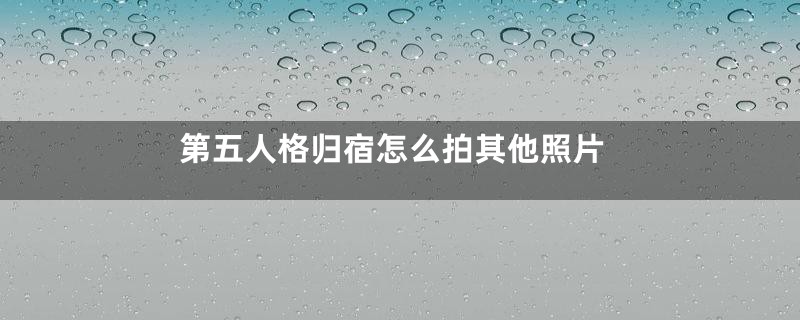 第五人格归宿怎么拍其他照片